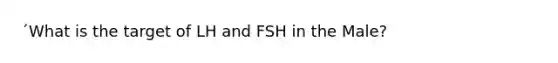 ´What is the target of LH and FSH in the Male?